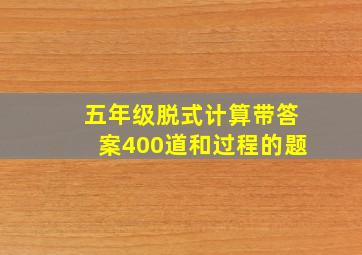 五年级脱式计算带答案400道和过程的题